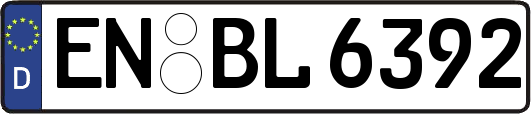 D
EN BL 6392